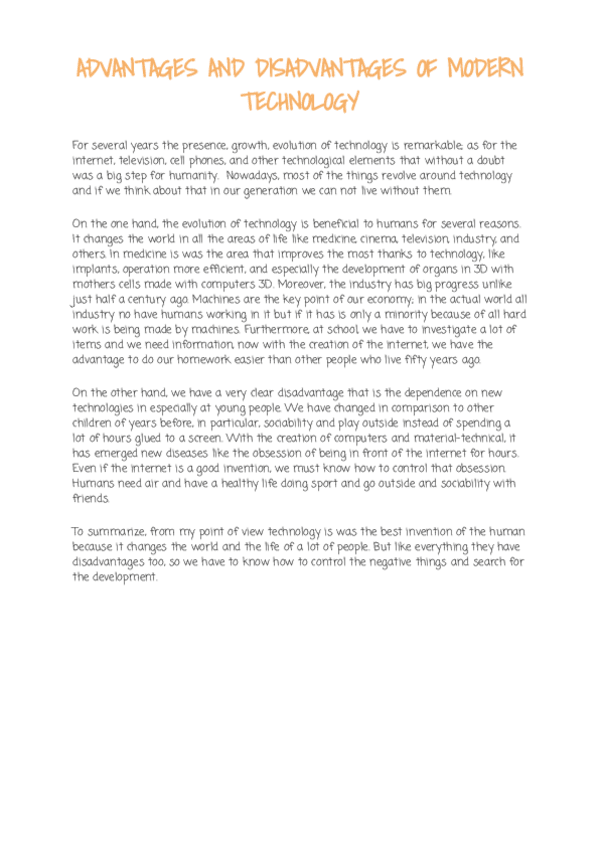 ADVANTAGES AND DISADVANTAGES OF MODERN TECHNOLOGY

For several years the presence, growth, evolution of technology is remarkable; as for the internet, television, cell phones, and other technological elements that without a doubt was a big step for humanity. Nowadays, most of the things revolve around technology and if we think about that in our generation we can not live without them.

On the one hand, the evolution of technology is beneficial to humans for several reasons. It changes the world in all the areas of life like medicine, cinema, television, industry, and others. In medicine is was the area that improves the most thanks to technology, like implants, operation more efficient, and especially the development of organs in 3D with mothers cells made with computers 3D. Moreover, the industry has big progress unlike just half a century ago. Machines are the key point of our economy; in the actual world all industry no have humans working in it but if it has is only a minority because of all hard work is being made by machines. Furthermore, at school, we have to investigate a lot of items and we need information, now with the creation of the internet, we have the advantage to do our homework easier than other people who live fifty years ago.

On the other hand, we have a very clear disadvantage that is the dependence on new technologies in especially at young people. We have changed in comparison to other children of years before, in particular, sociability and play outside instead of spending a lot of hours glued to a screen. With the creation of computers and material-technical, it has emerged new diseases like the obsession of being in front of the internet for hours. Even if the internet is a good invention, we must know how to control that obsession. Humans need air and have a healthy life doing sport and go outside and sociability with friends.

To summarize, from my point of view technology is was the best invention of the human because it changes the world and the life of a lot of people. But like everything they have disadvantages too, so we have to know how to control the negative things and search for the development.